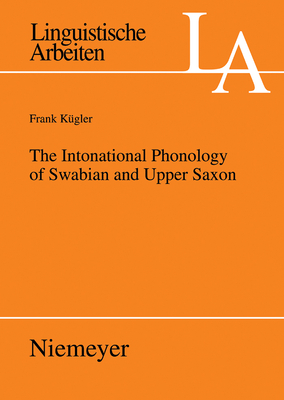 Linguistische Arbeiten

LA

Frank Kügler

The Intonational Phonology of Swabian and Upper Saxon

Niemeyer